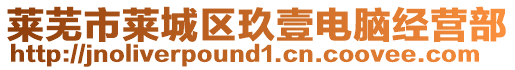 莱芜市莱城区玖壹电脑经营部
http://jnoliverpound1.cn.coovee.com